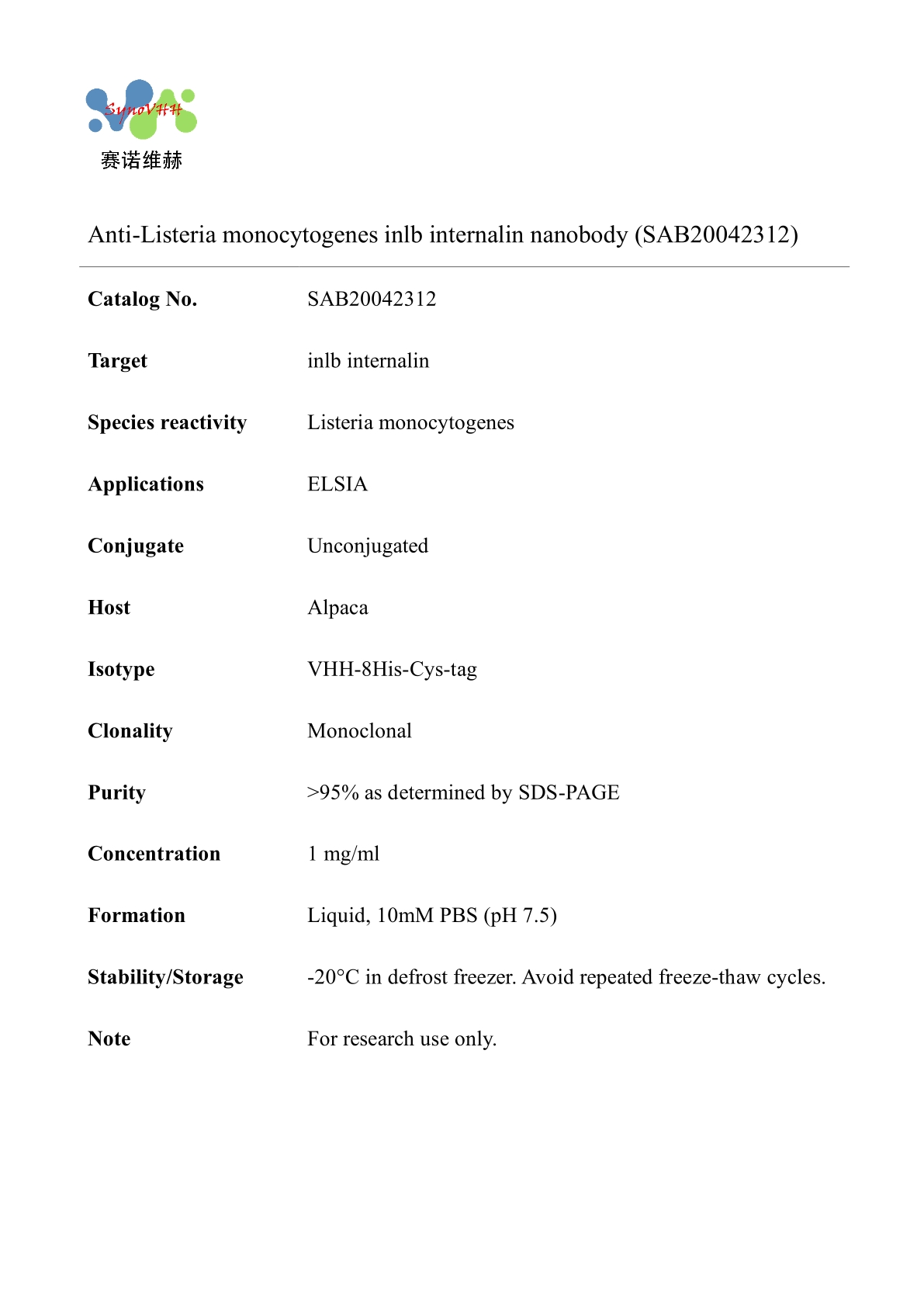 SynoVHH
赛诺维赫

Anti-Listeria monocytogenes inlb internalin nanobody (SAB20042312)

| | |
|---|---|
| **Catalog No.** | SAB20042312 |
| **Target** | inlb internalin |
| **Species reactivity** | Listeria monocytogenes |
| **Applications** | ELSIA |
| **Conjugate** | Unconjugated |
| **Host** | Alpaca |
| **Isotype** | VHH-8His-Cys-tag |
| **Clonality** | Monoclonal |
| **Purity** | >95% as determined by SDS-PAGE |
| **Concentration** | 1 mg/ml |
| **Formation** | Liquid, 10mM PBS (pH 7.5) |
| **Stability/Storage** | -20°C in defrost freezer. Avoid repeated freeze-thaw cycles. |
| **Note** | For research use only. |